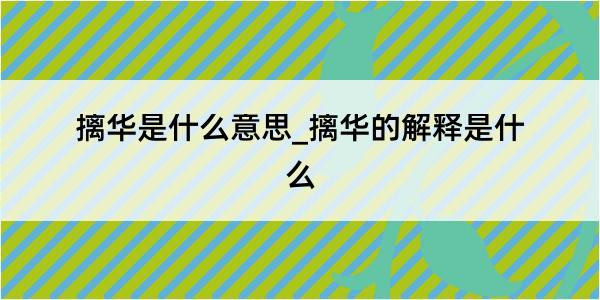 摛华是什么意思_摛华的解释是什么